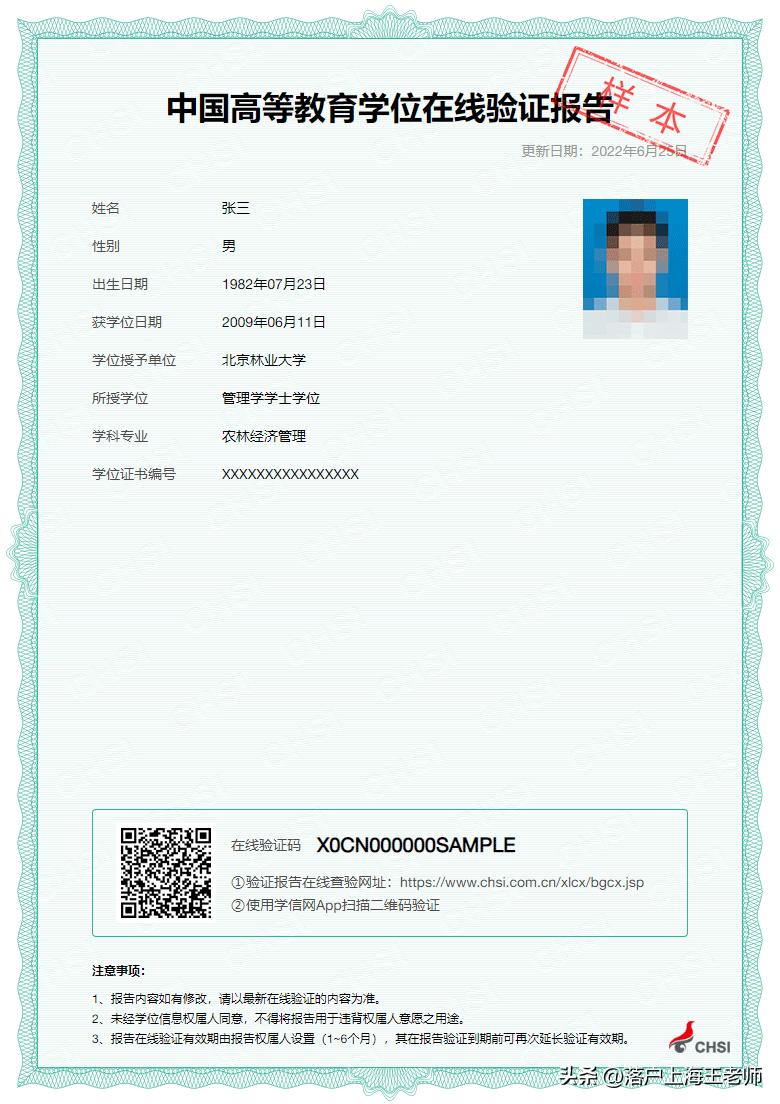 中国高等教育学位在线验证报告

样本

更新日期：2022年6月25日

| 姓名 | 张三 |
|---|---|
| 性别 | 男 |
| 出生日期 | 1982年07月23日 |
| 获学位日期 | 2009年06月11日 |
| 学位授予单位 | 北京林业大学 |
| 所授学位 | 管理学学士学位 |
| 学科专业 | 农林经济管理 |
| 学位证书编号 | XXXXXXXXXXXXXXXX |

在线验证码 X0CN000000SAMPLE

①验证报告在线查验网址：https://www.chsi.com.cn/xlcx/bgcx.jsp
②使用学信网App扫描二维码验证

注意事项：

1、报告内容如有修改，请以最新在线验证的内容为准。
2、未经学位信息权属人同意，不得将报告用于违背权属人意愿之用途。
3、报告在线验证有效期由报告权属人设置（1~6个月），其在报告验证到期前可再次延长验证有效期。

CHSI

头条 @落户上海王老师